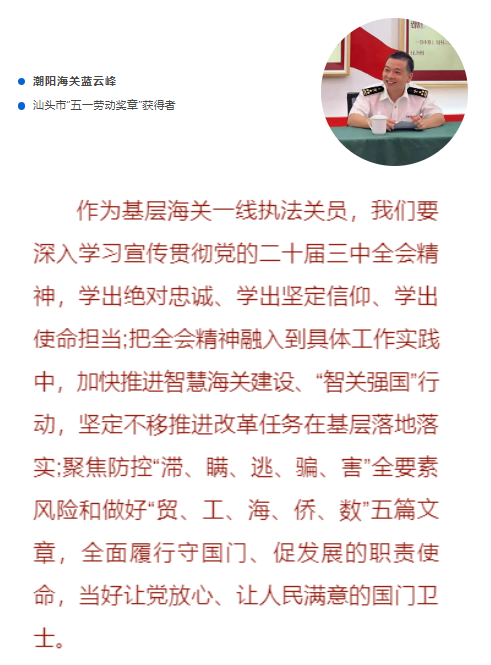 • 潮阳海关蓝云峰
• 汕头市“五一劳动奖章”获得者

作为基层海关一线执法关员，我们要深入学习宣传贯彻党的二十届三中全会精神，学出绝对忠诚、学出坚定信仰、学出使命担当;把全会精神融入到具体工作实践中，加快推进智慧海关建设、“智关强国”行动，坚定不移推进改革任务在基层落地落实;聚焦防控“滞、瞒、逃、骗、害”全要素风险和做好“贸、工、海、侨、数”五篇文章，全面履行守国门、促发展的职责使命，当好让党放心、让人民满意的国门卫士。